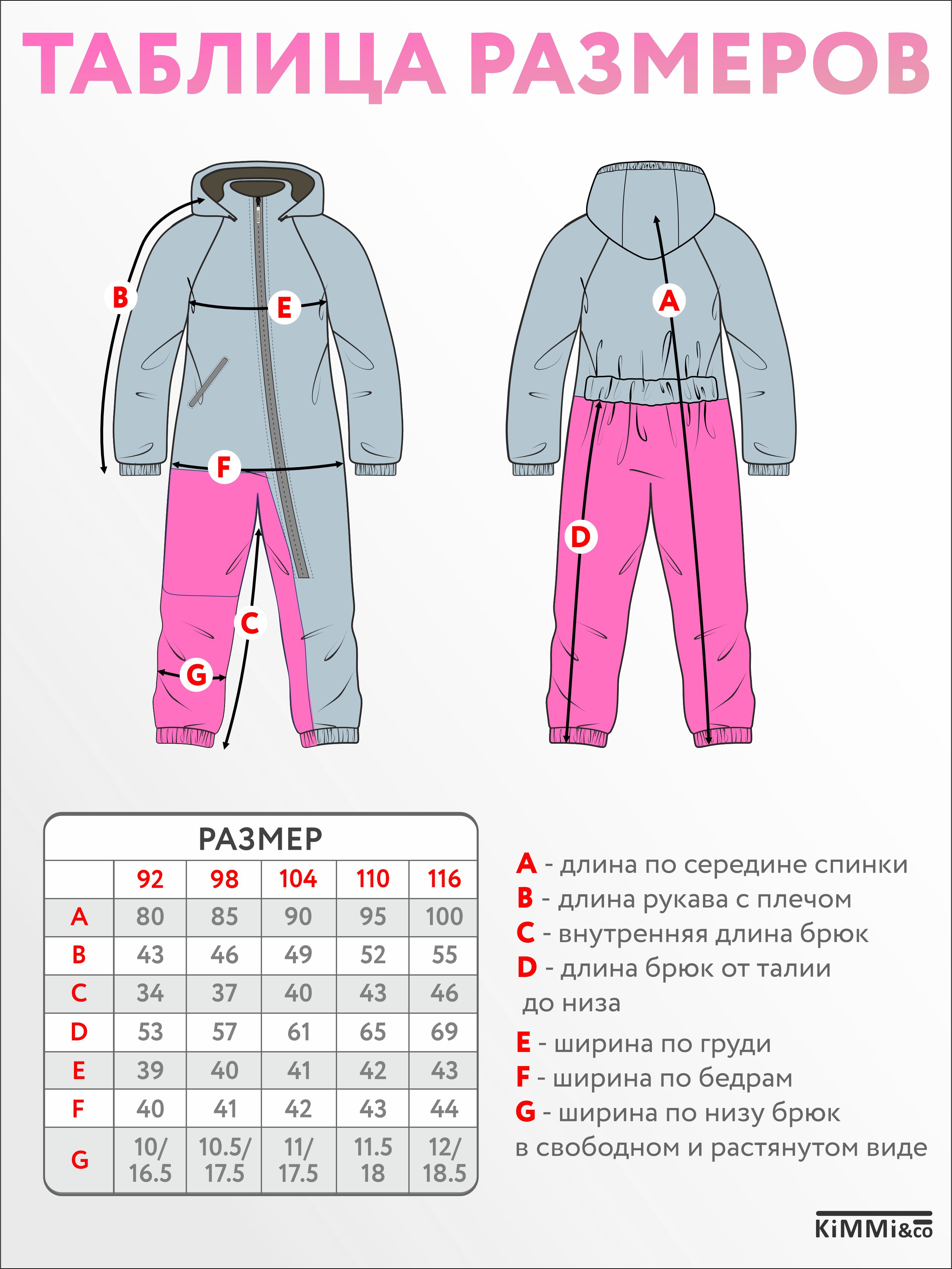 ТАБЛИЦА РАЗМЕРОВ

B
E
F
C
G
A
D

РАЗМЕР

| | 92 | 98 | 104 | 110 | 116 |
|---|---|---|---|---|---|
| A | 80 | 85 | 90 | 95 | 100 |
| B | 43 | 46 | 49 | 52 | 55 |
| C | 34 | 37 | 40 | 43 | 46 |
| D | 53 | 57 | 61 | 65 | 69 |
| E | 39 | 40 | 41 | 42 | 43 |
| F | 40 | 41 | 42 | 43 | 44 |
| G | 10/ 16.5 | 10.5/ 17.5 | 11/ 17.5 | 11.5 18 | 12/ 18.5 |

A - длина по середине спинки
B - длина рукава с плечом
C - внутренняя длина брюк
D - длина брюк от талии до низа
E - ширина по груди
F - ширина по бедрам
G - ширина по низу брюк в свободном и растянутом виде

KiMMi&co